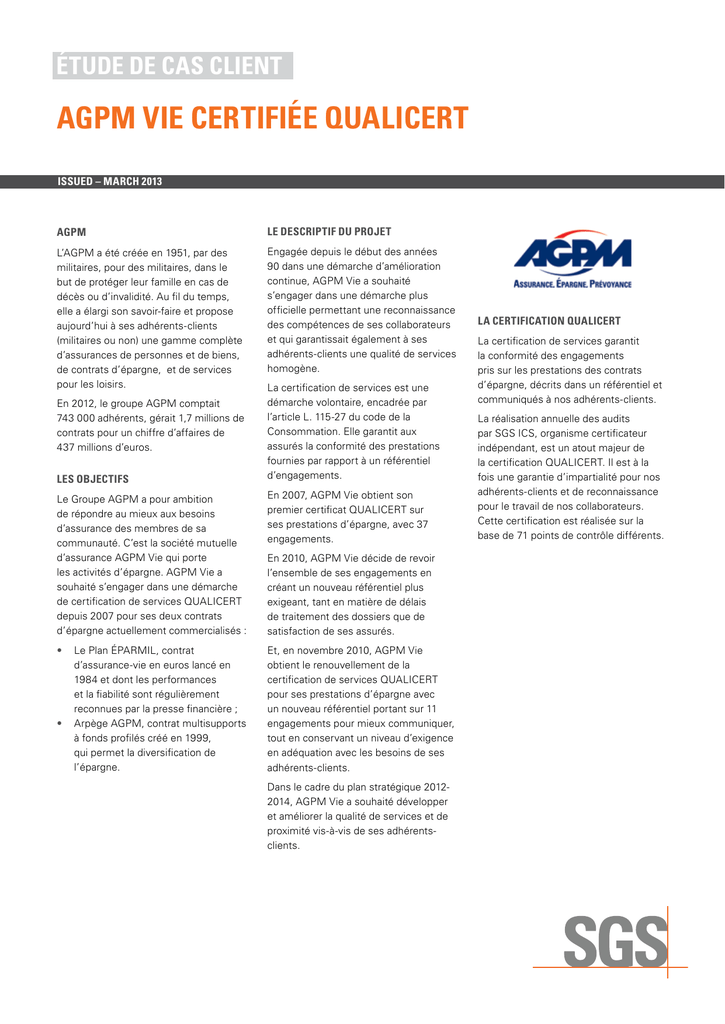 ÉTUDE DE CAS CLIENT

AGPM VIE CERTIFIÉE QUALICERT

ISSUED – MARCH 2013

AGPM

L'AGPM a été créée en 1951, par des militaires, pour des militaires, dans le but de protéger leur famille en cas de décès ou d'invalidité. Au fil du temps, elle a élargi son savoir-faire et propose aujourd'hui à ses adhérents-clients (militaires ou non) une gamme complète d'assurances de personnes et de biens, de contrats d'épargne, et de services pour les loisirs.

En 2012, le groupe AGPM comptait 743 000 adhérents, gérait 1,7 millions de contrats pour un chiffre d'affaires de 437 millions d'euros.

LES OBJECTIFS

Le Groupe AGPM a pour ambition de répondre au mieux aux besoins d'assurance des membres de sa communauté. C'est la société mutuelle d'assurance AGPM Vie qui porte les activités d'épargne. AGPM Vie a souhaité s'engager dans une démarche de certification de services QUALICERT depuis 2007 pour ses deux contrats d'épargne actuellement commercialisés :

• Le Plan ÉPARMIL, contrat d'assurance-vie en euros lancé en 1984 et dont les performances et la fiabilité sont régulièrement reconnues par la presse financière ;
• Arpège AGPM, contrat multisupports à fonds profilés créé en 1999, qui permet la diversification de l'épargne.

LE DESCRIPTIF DU PROJET

Engagée depuis le début des années 90 dans une démarche d'amélioration continue, AGPM Vie a souhaité s'engager dans une démarche plus officielle permettant une reconnaissance des compétences de ses collaborateurs et qui garantissait également à ses adhérents-clients une qualité de services homogène.

La certification de services est une démarche volontaire, encadrée par l'article L. 115-27 du code de la Consommation. Elle garantit aux assurés la conformité des prestations fournies par rapport à un référentiel d'engagements.

En 2007, AGPM Vie obtient son premier certificat QUALICERT sur ses prestations d'épargne, avec 37 engagements.

En 2010, AGPM Vie décide de revoir l'ensemble de ses engagements en créant un nouveau référentiel plus exigeant, tant en matière de délais de traitement des dossiers que de satisfaction de ses assurés.

Et, en novembre 2010, AGPM Vie obtient le renouvellement de la certification de services QUALICERT pour ses prestations d'épargne avec un nouveau référentiel portant sur 11 engagements pour mieux communiquer, tout en conservant un niveau d'exigence en adéquation avec les besoins de ses adhérents-clients.

Dans le cadre du plan stratégique 2012-2014, AGPM Vie a souhaité développer et améliorer la qualité de services et de proximité vis-à-vis de ses adhérents-clients.

AGPM
ASSURANCE. ÉPARGNE. PRÉVOYANCE

LA CERTIFICATION QUALICERT

La certification de services garantit la conformité des engagements pris sur les prestations des contrats d'épargne, décrits dans un référentiel et communiqués à nos adhérents-clients.

La réalisation annuelle des audits par SGS ICS, organisme certificateur indépendant, est un atout majeur de la certification QUALICERT. Il est à la fois une garantie d'impartialité pour nos adhérents-clients et de reconnaissance pour le travail de nos collaborateurs. Cette certification est réalisée sur la base de 71 points de contrôle différents.

SGS